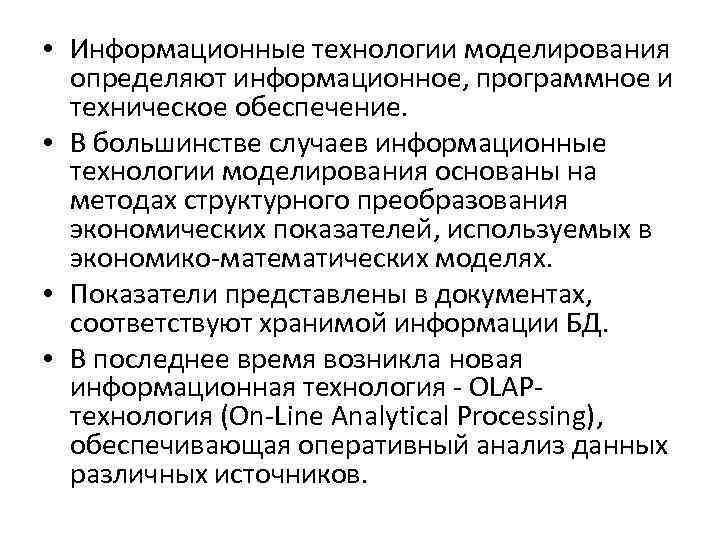 • Информационные технологии моделирования определяют информационное, программное и техническое обеспечение.

• В большинстве случаев информационные технологии моделирования основаны на методах структурного преобразования экономических показателей, используемых в экономико-математических моделях.

• Показатели представлены в документах, соответствуют хранимой информации БД.

• В последнее время возникла новая информационная технология - OLAP-технология (On-Line Analytical Processing), обеспечивающая оперативный анализ данных различных источников.